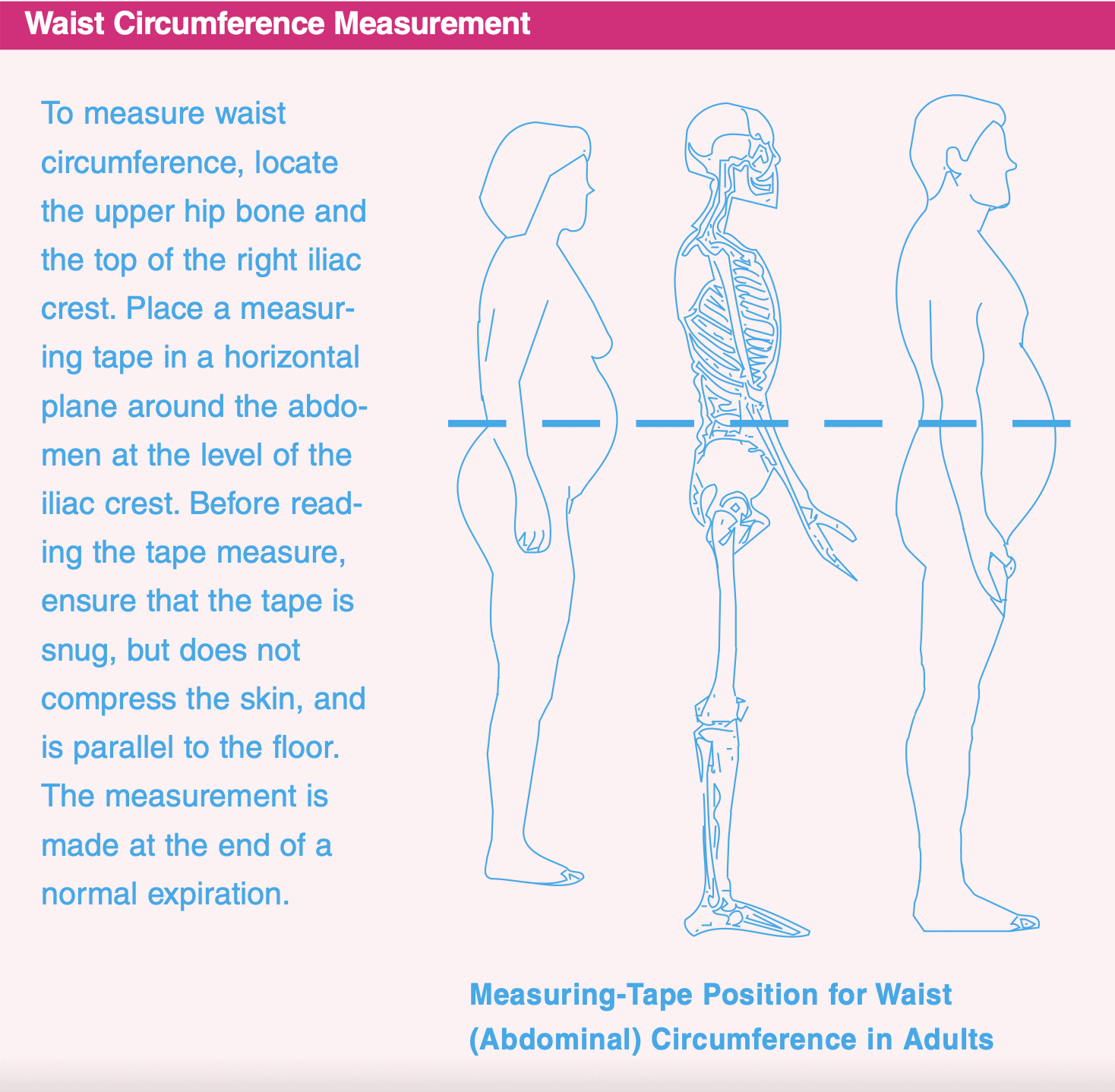 Waist Circumference Measurement

To measure waist circumference, locate the upper hip bone and the top of the right iliac crest. Place a measuring tape in a horizontal plane around the abdomen at the level of the iliac crest. Before reading the tape measure, ensure that the tape is snug, but does not compress the skin, and is parallel to the floor. The measurement is made at the end of a normal expiration.

Measuring-Tape Position for Waist (Abdominal) Circumference in Adults